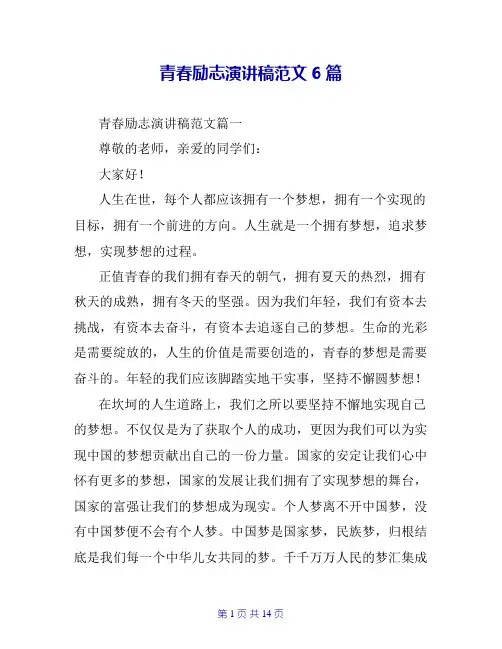 青春励志演讲稿范文 6 篇

青春励志演讲稿范文篇一

尊敬的老师，亲爱的同学们：

大家好！

人生在世，每个人都应该拥有一个梦想，拥有一个实现的目标，拥有一个前进的方向。人生就是一个拥有梦想，追求梦想，实现梦想的过程。

正值青春的我们拥有春天的朝气，拥有夏天的热烈，拥有秋天的成熟，拥有冬天的坚强。因为我们年轻，我们有资本去挑战，有资本去奋斗，有资本去追逐自己的梦想。生命的光彩是需要绽放的，人生的价值是需要创造的，青春的梦想是需要奋斗的。年轻的我们应该脚踏实地干实事，坚持不懈圆梦想！

在坎坷的人生道路上，我们之所以要坚持不懈地实现自己的梦想。不仅仅是为了获取个人的成功，更因为我们可以为实现中国的梦想贡献出自己的一份力量。国家的安定让我们心中怀有更多的梦想，国家的发展让我们拥有了实现梦想的舞台，国家的富强让我们的梦想成为现实。个人梦离不开中国梦，没有中国梦便不会有个人梦。中国梦是国家梦，民族梦，归根结底是我们每一个中华儿女共同的梦。千千万万人民的梦汇集成

第 1 页 共 14 页